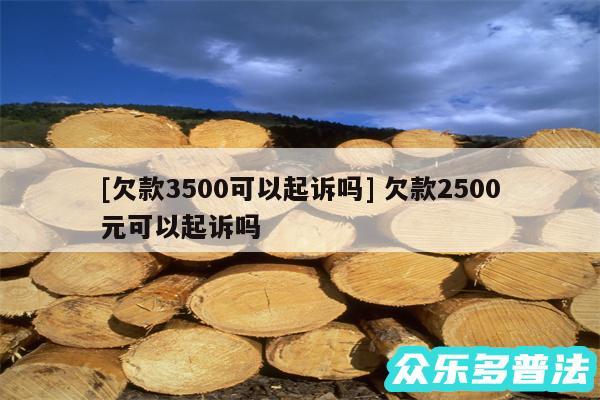 [欠款3500可以起诉吗] 欠款2500元可以起诉吗

众乐多普法